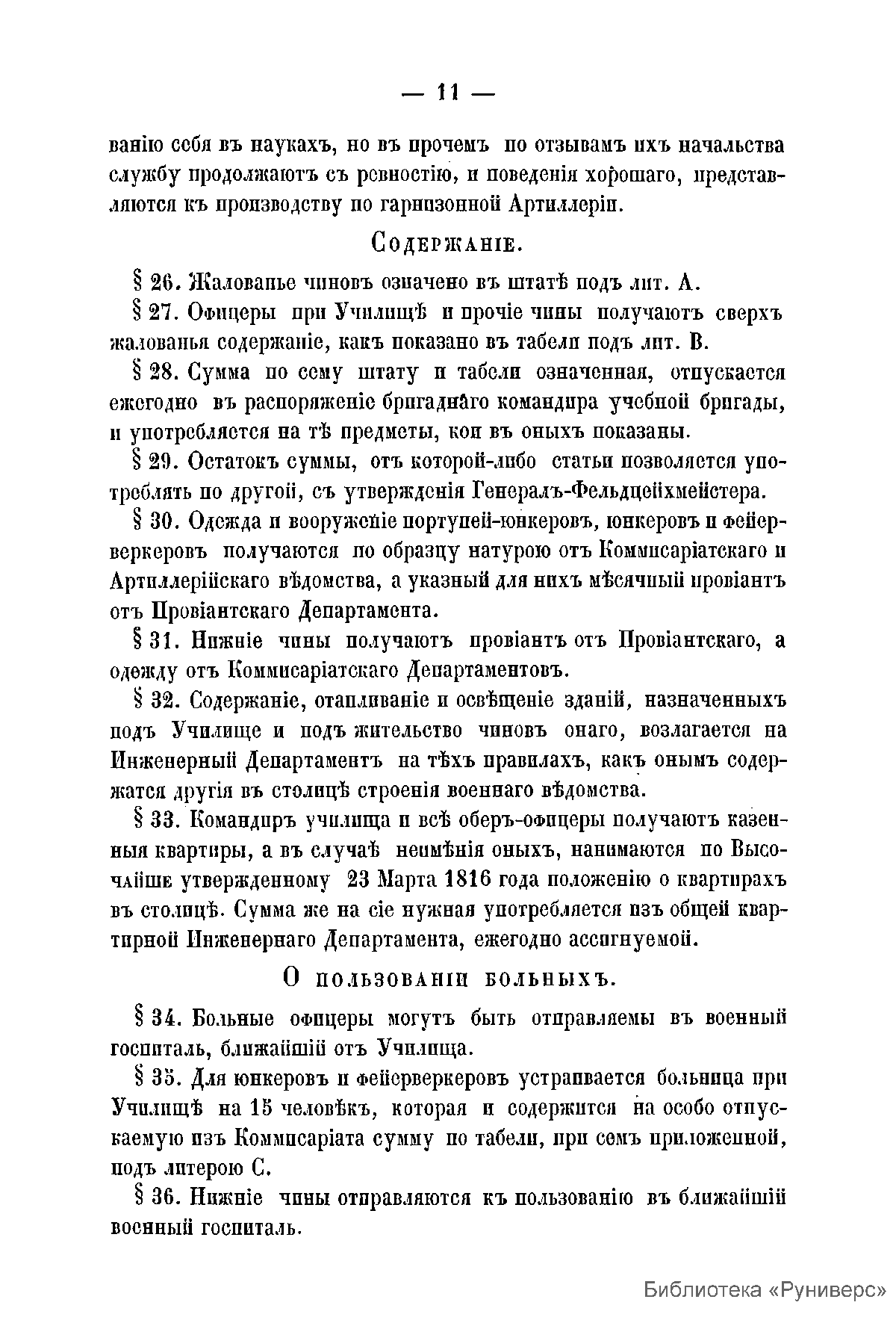 — 11 —

ванію себя въ наукахъ, но въ прочемъ по отзывамъ ихъ начальства службу продолжаютъ съ ревностію, и поведенія хорошаго, представляются къ производству по гарнизонной Артиллеріи.

Содержаніе.

§ 26. Жалованье чиновъ означено въ штатѣ подъ лит. А.

§ 27. Офицеры при Училищѣ и прочіе чины получаютъ сверхъ жалованья содержаніе, какъ показано въ табели подъ лит. В.

§ 28. Сумма по сему штату и табели означенная, отпускается ежегодно въ распоряженіе бригаднаго командира учебной бригады, и употребляется на тѣ предметы, кои въ оныхъ показаны.

§ 29. Остатокъ суммы, отъ которой-либо статьи позволяется употреблять по другой, съ утвержденія Генералъ-Фельдцейхмейстера.

§ 30. Одежда и вооруженіе портупей-юнкеровъ, юнкеровъ и фейерверкеровъ получаются по образцу натурою отъ Коммисаріатскаго и Артиллерійскаго вѣдомства, а указный для нихъ мѣсячный провіантъ отъ Провіантскаго Департамента.

§ 31. Нижніе чины получаютъ провіантъ отъ Провіантскаго, а одежду отъ Коммисаріатскаго Департаментовъ.

§ 32. Содержаніе, отапливаніе и освѣщеніе зданій, назначенныхъ подъ Училище и подъ жительство чиновъ онаго, возлагается на Инженерный Департаментъ на тѣхъ правилахъ, какъ онымъ содержатся другія въ столицѣ строенія военнаго вѣдомства.

§ 33. Командиръ училища и всѣ оберъ-офицеры получаютъ казенныя квартиры, а въ случаѣ неимѣнія оныхъ, нанимаются по Высочайше утвержденному 23 Марта 1816 года положенію о квартирахъ въ столицѣ. Сумма же на сіе нужная употребляется изъ общей квартирной Инженернаго Департамента, ежегодно ассигнуемой.

О пользованіи больныхъ.

§ 34. Больные офицеры могутъ быть отправляемы въ военный госпиталь, ближайшій отъ Училища.

§ 35. Для юнкеровъ и фейерверкеровъ устраивается больница при Училищѣ на 15 человѣкъ, которая и содержится на особо отпускаемую изъ Коммисаріата сумму по табели, при семъ приложенной, подъ литерою С.

§ 36. Нижніе чины отправляются къ пользованію въ ближайшій военный госпиталь.

Библиотека «Руниверс»